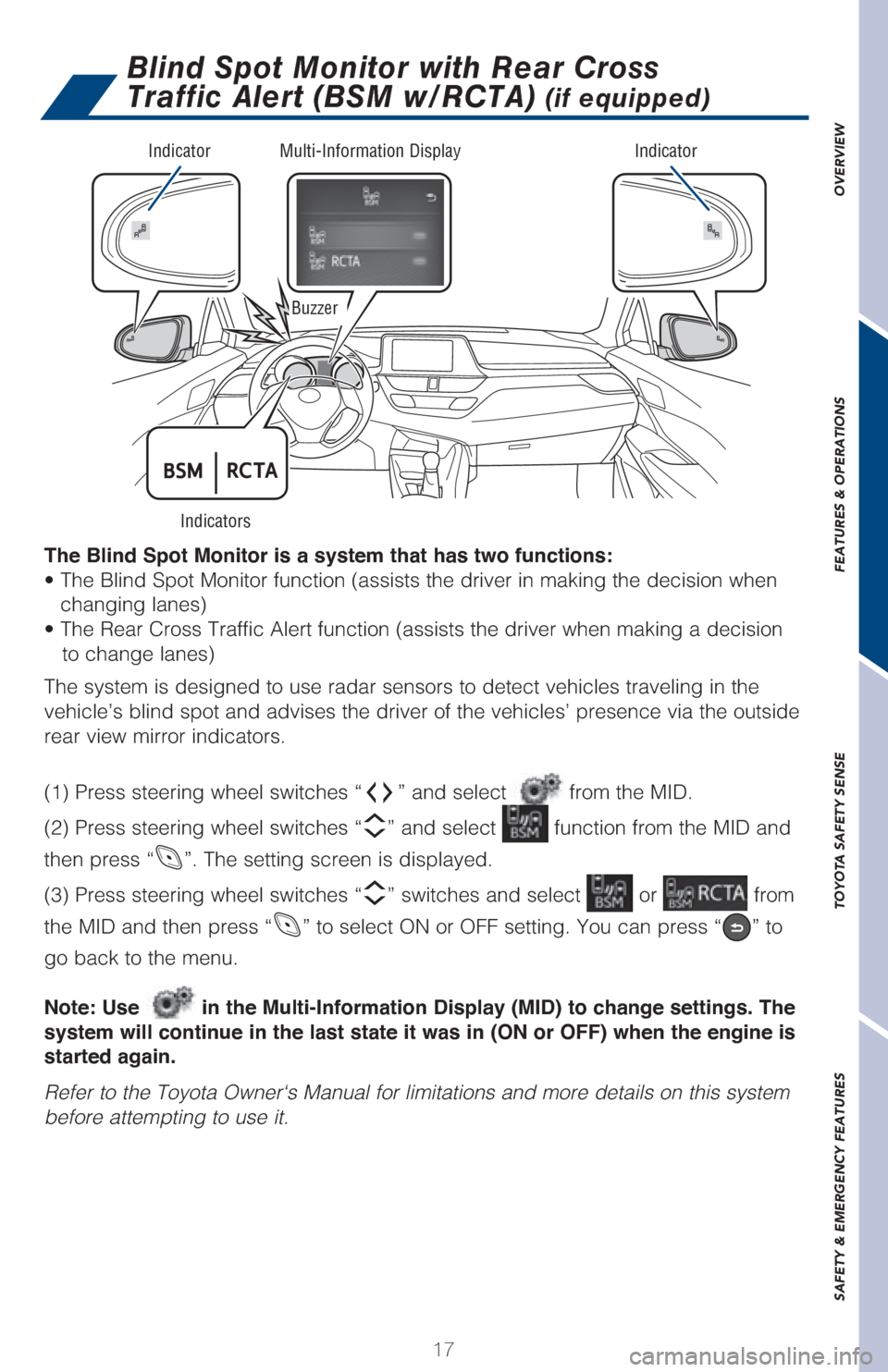 Blind Spot Monitor with Rear Cross Traffic Alert (BSM w/RCTA) (if equipped)

Indicator
Multi-Information Display
Indicator
BSM
BSM
BSM RCTA
Buzzer
BSM | RCTA
Indicators

The Blind Spot Monitor is a system that has two functions:
• The Blind Spot Monitor function (assists the driver in making the decision when changing lanes)
• The Rear Cross Traffic Alert function (assists the driver when making a decision to change lanes)

The system is designed to use radar sensors to detect vehicles traveling in the vehicle's blind spot and advises the driver of the vehicles' presence via the outside rear view mirror indicators.

(1) Press steering wheel switches " " and select from the MID.

(2) Press steering wheel switches " " and select BSM function from the MID and then press " ". The setting screen is displayed.

(3) Press steering wheel switches " " switches and select BSM or BSM RCTA from the MID and then press " " to select ON or OFF setting. You can press " " to go back to the menu.

Note: Use in the Multi-Information Display (MID) to change settings. The system will continue in the last state it was in (ON or OFF) when the engine is started again.

Refer to the Toyota Owner's Manual for limitations and more details on this system before attempting to use it.

17

OVERVIEW
FEATURES & OPERATIONS
TOYOTA SAFETY SENSE
SAFETY & EMERGENCY FEATURES

carmanualsonline.info